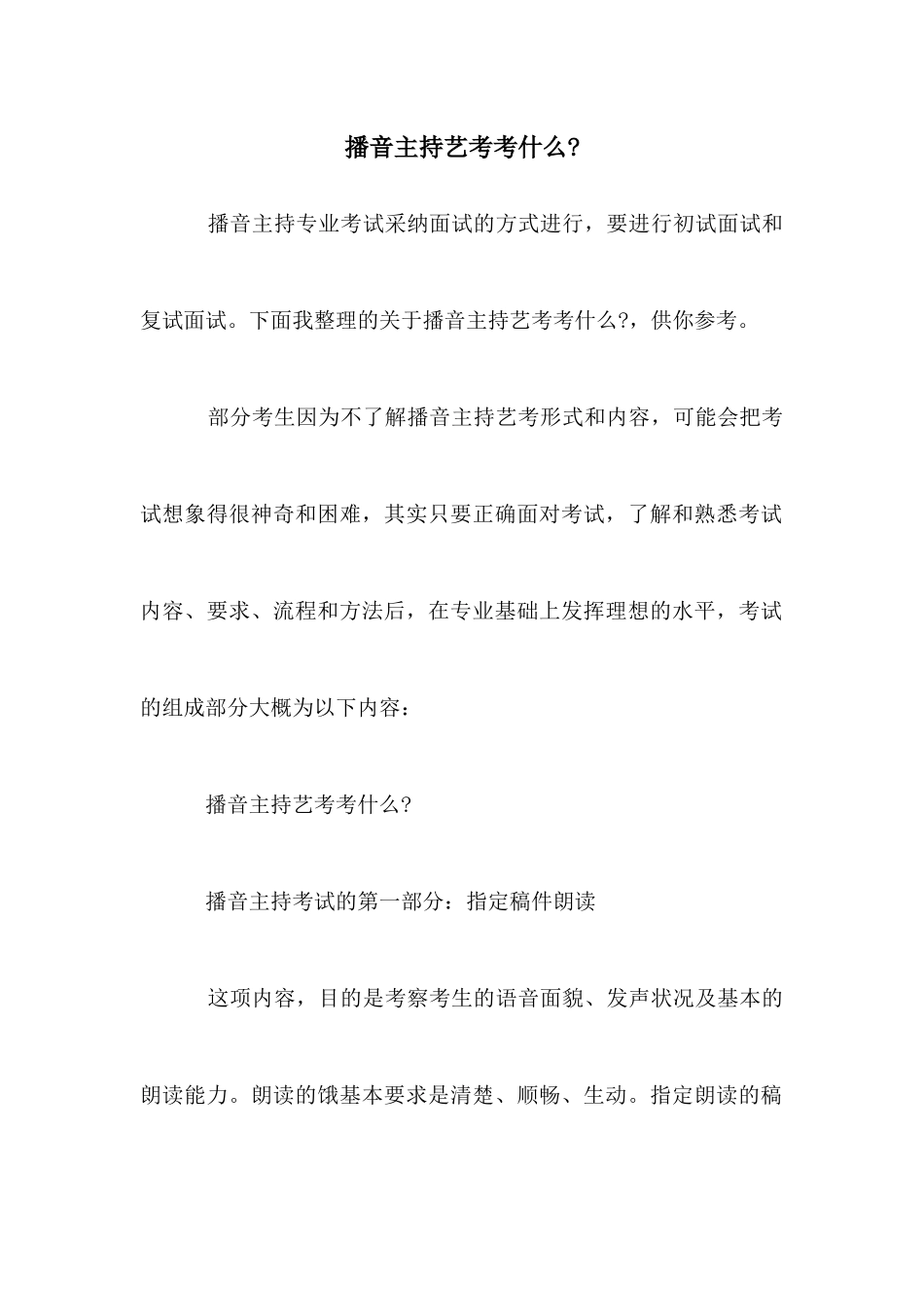 播音主持艺考考什么?

播音主持专业考试采纳面试的方式进行，要进行初试面试和复试面试。下面我整理的关于播音主持艺考考什么?，供你参考。

部分考生因为不了解播音主持艺考形式和内容，可能会把考试想象得很神奇和困难，其实只要正确面对考试，了解和熟悉考试内容、要求、流程和方法后，在专业基础上发挥理想的水平，考试的组成部分大概为以下内容：

播音主持艺考考什么?

播音主持考试的第一部分：指定稿件朗读

这项内容，目的是考察考生的语音面貌、发声状况及基本的朗读能力。朗读的饿基本要求是清楚、顺畅、生动。指定朗读的稿